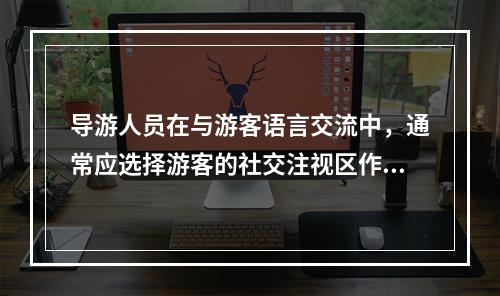 导游人员在与游客语言交流中，通常应选择游客的社交注视区作...